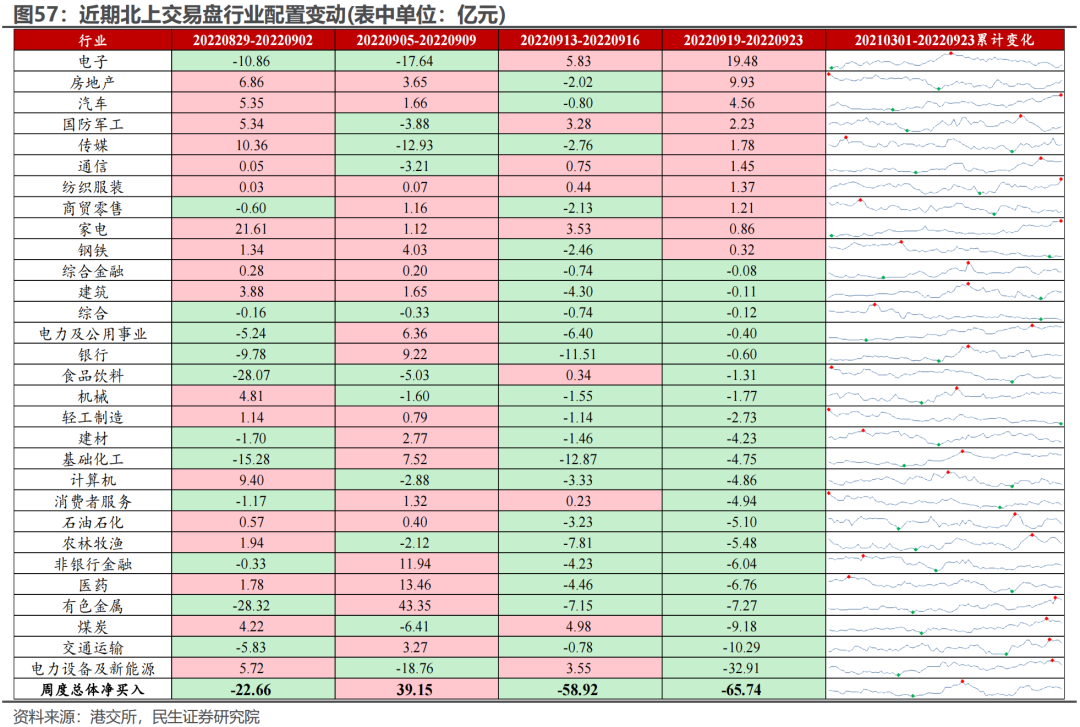 图57：近期北上交易盘行业配置变动(表中单位：亿元)

| 行业 | 20220829-20220902 | 20220905-20220909 | 20220913-20220916 | 20220919-20220923 | 20210301-20220923累计变化 |
|---|---|---|---|---|---|
| 电子 | -10.86 | -17.64 | 5.83 | 19.48 | |
| 房地产 | 6.86 | 3.65 | -2.02 | 9.93 | |
| 汽车 | 5.35 | 1.66 | -0.80 | 4.56 | |
| 国防军工 | 5.34 | -3.88 | 3.28 | 2.23 | |
| 传媒 | 10.36 | -12.93 | -2.76 | 1.78 | |
| 通信 | 0.05 | -3.21 | 0.75 | 1.45 | |
| 纺织服装 | 0.03 | 0.07 | 0.44 | 1.37 | |
| 商贸零售 | -0.60 | 1.16 | -2.13 | 1.21 | |
| 家电 | 21.61 | 1.12 | 3.53 | 0.86 | |
| 钢铁 | 1.34 | 4.03 | -2.46 | 0.32 | |
| 综合金融 | 0.28 | 0.20 | -0.74 | -0.08 | |
| 建筑 | 3.88 | 1.65 | -4.30 | -0.11 | |
| 综合 | -0.16 | -0.33 | -0.74 | -0.12 | |
| 电力及公用事业 | -5.24 | 6.36 | -6.40 | -0.40 | |
| 银行 | -9.78 | 9.22 | -11.51 | -0.60 | |
| 食品饮料 | -28.07 | -5.03 | 0.34 | -1.31 | |
| 机械 | 4.81 | -1.60 | -1.55 | -1.77 | |
| 轻工制造 | 1.14 | 0.79 | -1.14 | -2.73 | |
| 建材 | -1.70 | 2.77 | -1.46 | -4.23 | |
| 基础化工 | -15.28 | 7.52 | -12.87 | -4.75 | |
| 计算机 | 9.40 | -2.88 | -3.33 | -4.86 | |
| 消费者服务 | -1.17 | 1.32 | 0.23 | -4.94 | |
| 石油石化 | 0.57 | 0.40 | -3.23 | -5.10 | |
| 农林牧渔 | 1.94 | -2.12 | -7.81 | -5.48 | |
| 非银行金融 | -0.33 | 11.94 | -4.23 | -6.04 | |
| 医药 | 1.78 | 13.46 | -4.46 | -6.76 | |
| 有色金属 | -28.32 | 43.35 | -7.15 | -7.27 | |
| 煤炭 | 4.22 | -6.41 | 4.98 | -9.18 | |
| 交通运输 | -5.83 | 3.27 | -0.78 | -10.29 | |
| 电力设备及新能源 | 5.72 | -18.76 | 3.55 | -32.91 | |
| 周度总体净买入 | -22.66 | 39.15 | -58.92 | -65.74 | |

资料来源：港交所，民生证券研究院